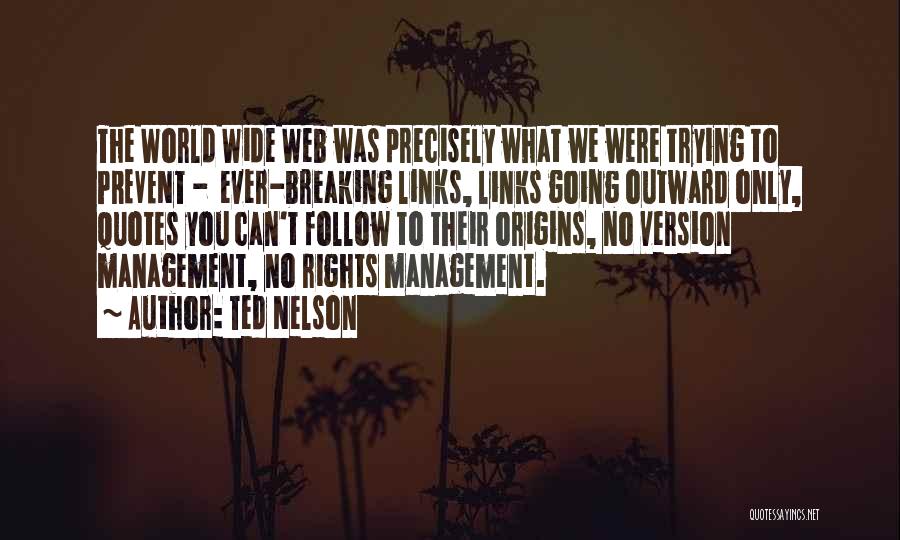 THE WORLD WIDE WEB WAS PRECISELY WHAT WE WERE TRYING TO PREVENT - EVER-BREAKING LINKS, LINKS GOING OUTWARD ONLY, QUOTES YOU CAN'T FOLLOW TO THEIR ORIGINS, NO VERSION MANAGEMENT, NO RIGHTS MANAGEMENT.

~ AUTHOR: TED NELSON

QUOTESSAYINGS.NET